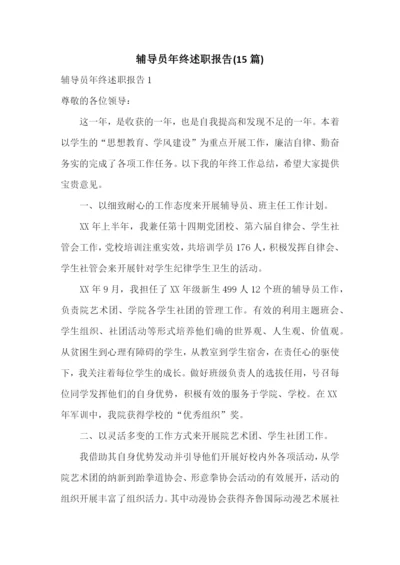 辅导员年终述职报告(15 篇)

辅导员年终述职报告 1

尊敬的各位领导：

这一年，是收获的一年，也是自我提高和发现不足的一年。本着以学生的“思想教育、学风建设”为重点开展工作，廉洁自律、勤奋务实的完成了各项工作任务。以下我的年终工作总结，希望大家提供宝贵意见。

一、以细致耐心的工作态度来开展辅导员、班主任工作计划。

XX 年上半年，我兼任第十四期党团校、第六届自律会、学生社管会工作，党校培训注重实效，共培训学员 176 人，积极发挥自律会、学生社管会来开展针对学生纪律学生卫生的活动。

XX 年 9 月，我担任了 XX 年级新生 499 人 12 个班的辅导员工作，负责院艺术团、学院各学生社团的管理工作。有效的利用主题班会、学生组织、社团活动等形式培养他们确的世界观、人生观、价值观。从贫困生到心理有障碍的学生，从教室到学生宿舍，在责任心的驱使下，我关注着每位学生的成长。做好班级负责人的选拔任用，号召每位同学发挥他们的自身优势，积极有效的服务于学院、学校。在 XX 年军训中，我院获得学校的“优秀组织”奖。

二、以灵活多变的工作方式来开展院艺术团、学生社团工作。

我借助其自身优势发动并引导他们开展好校内外各项活动，从学院艺术团的纳新到跆拳道协会、形意拳协会活动的有效展开，活动的组织开展丰富了组织活力。其中动漫协会获得齐鲁国际动漫艺术展社